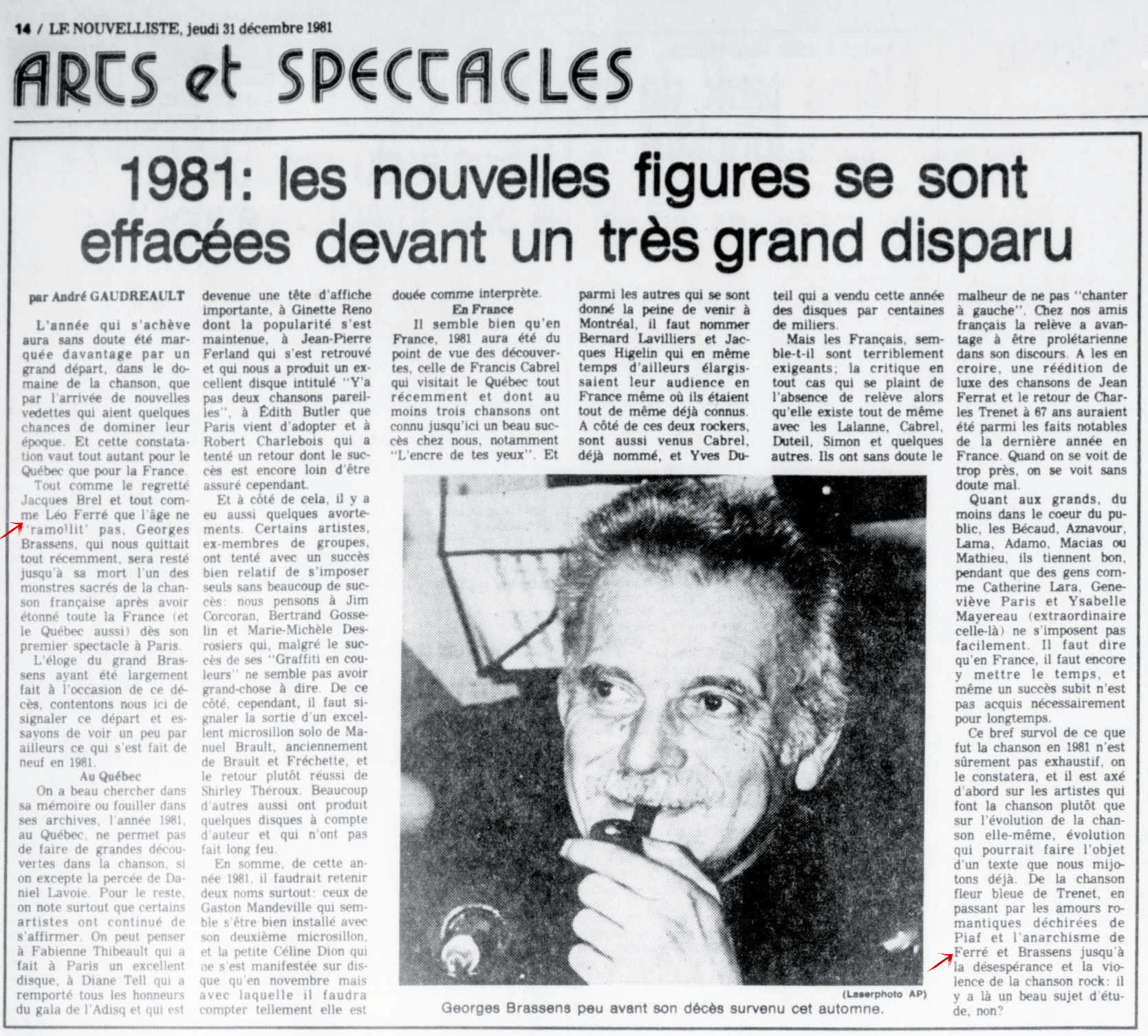 14 / LE NOUVELLISTE, jeudi 31 décembre 1981

ARTS et SPECTACLES

1981: les nouvelles figures se sont effacées devant un très grand disparu

par André GAUDREAULT

L'année qui s'achève aura sans doute été marquée davantage par un grand départ, dans le domaine de la chanson, que par l'arrivée de nouvelles vedettes qui aient quelques chances de dominer leur époque. Et cette constatation vaut tout autant pour le Québec que pour la France.

Tout comme le regretté Jacques Brel et tout comme Léo Ferré que l'âge ne 'ramollit' pas, Georges Brassens, qui nous quittait tout récemment, sera resté jusqu'à sa mort l'un des monstres sacrés de la chanson française après avoir étonné toute la France (et le Québec aussi) dès son premier spectacle à Paris.

L'éloge du grand Brassens ayant été largement fait à l'occasion de ce décès, contentons nous ici de signaler ce départ et essayons de voir un peu par ailleurs ce qui s'est fait de neuf en 1981.

Au Québec

On a beau chercher dans sa mémoire ou fouiller dans ses archives, l'année 1981, au Québec, ne permet pas de faire de grandes découvertes dans la chanson, si on excepte la percée de Daniel Lavoie. Pour le reste, on note surtout que certains artistes ont continué de s'affirmer. On peut penser à Fabienne Thibeault qui a fait à Paris un excellent disque, à Diane Tell qui a remporté tous les honneurs du gala de l'Adisq et qui est devenue une tête d'affiche importante, à Ginette Reno dont la popularité s'est maintenue, à Jean-Pierre Ferland qui s'est retrouvé et qui nous a produit un excellent disque intitulé "Y'a pas deux chansons pareilles", à Édith Butler que Paris vient d'adopter et à Robert Charlebois qui a tenté un retour dont le succès est encore loin d'être assuré cependant.

Et à côté de cela, il y a eu aussi quelques avortements. Certains artistes, ex-membres de groupes, ont tenté avec un succès bien relatif de s'imposer seuls sans beaucoup de succès: nous pensons à Jim Corcoran, Bertrand Gosselin et Marie-Michèle Desrosiers qui, malgré le succès de ses "Graffiti en couleurs" ne semble pas avoir grand-chose à dire. De ce côté, cependant, il faut signaler la sortie d'un excellent microsillon solo de Manuel Brault, anciennement de Brault et Fréchette, et le retour plutôt réussi de Shirley Théroux. Beaucoup d'autres aussi ont produit quelques disques à compte d'auteur et qui n'ont pas fait long feu.

En somme, de cette année 1981, il faudrait retenir deux noms surtout: ceux de Gaston Mandeville qui semble s'être bien installé avec son deuxième microsillon, et la petite Céline Dion qui ne s'est manifestée sur disque qu'en novembre mais avec laquelle il faudra compter tellement elle est douée comme interprète.

En France

Il semble bien qu'en France, 1981 aura été du point de vue des découvertes, celle de Francis Cabrel qui visitait le Québec tout récemment et dont au moins trois chansons ont connu jusqu'ici un beau succès chez nous, notamment "L'encre de tes yeux". Et parmi les autres qui se sont donné la peine de venir à Montréal, il faut nommer Bernard Lavilliers et Jacques Higelin qui en même temps d'ailleurs élargissaient leur audience en France même où ils étaient tout de même déjà connus. A côté de ces deux rockers, sont aussi venus Cabrel, déjà nommé, et Yves Duteil qui a vendu cette année des disques par centaines de miliers.

Mais les Français, semble-t-il sont terriblement exigeants; la critique en tout cas qui se plaint de l'absence de relève alors qu'elle existe tout de même avec les Lalanne, Cabrel, Duteil, Simon et quelques autres. Ils ont sans doute le malheur de ne pas "chanter à gauche". Chez nos amis français la relève a avantage à être prolétarienne dans son discours. A les en croire, une réédition de luxe des chansons de Jean Ferrat et le retour de Charles Trenet à 67 ans auraient été parmi les faits notables de la dernière année en France. Quand on se voit de trop près, on se voit sans doute mal.

Quant aux grands, du moins dans le coeur du public, les Bécaud, Aznavour, Lama, Adamo, Macias ou Mathieu, ils tiennent bon, pendant que des gens comme Catherine Lara, Geneviève Paris et Ysabelle Mayereau (extraordinaire celle-là) ne s'imposent pas facilement. Il faut dire qu'en France, il faut encore y mettre le temps, et même un succès subit n'est pas acquis nécessairement pour longtemps.

Ce bref survol de ce que fut la chanson en 1981 n'est sûrement pas exhaustif, on le constatera, et il est axé d'abord sur les artistes qui font la chanson plutôt que sur l'évolution de la chanson elle-même, évolution qui pourrait faire l'objet d'un texte que nous mijotons déjà. De la chanson fleur bleue de Trenet, en passant par les amours romantiques déchirées de Piaf et l'anarchisme de Ferré et Brassens jusqu'à la désespérance et la violence de la chanson rock: il y a là un beau sujet d'étude, non?

(Laserphoto AP)
Georges Brassens peu avant son décès survenu cet automne.